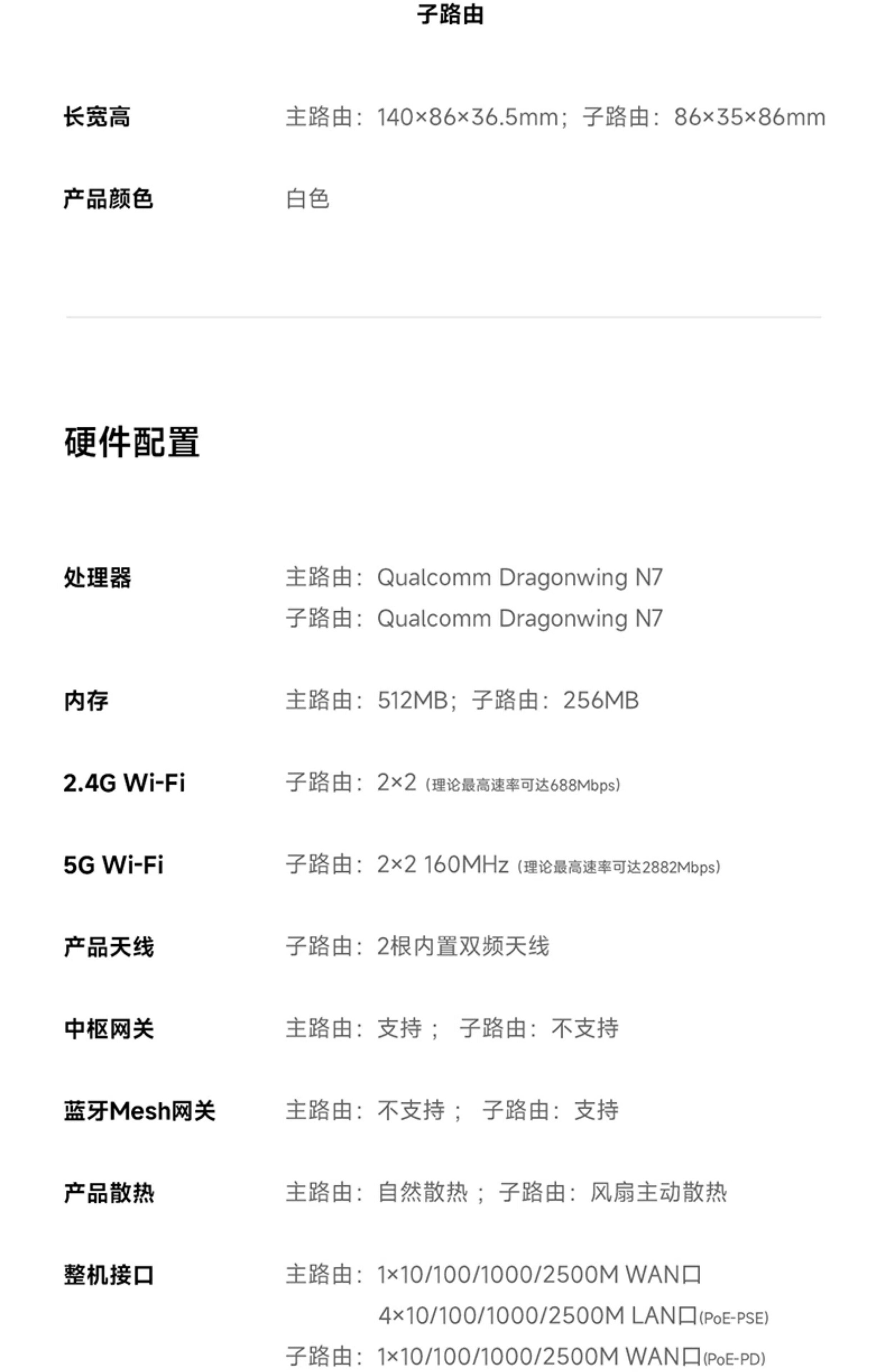 子路由

长宽高 主路由：140×86×36.5mm；子路由：86×35×86mm

产品颜色 白色

硬件配置

处理器 主路由：Qualcomm Dragonwing N7
子路由：Qualcomm Dragonwing N7

内存 主路由：512MB；子路由：256MB

2.4G Wi-Fi 子路由：2×2（理论最高速率可达688Mbps）

5G Wi-Fi 子路由：2×2 160MHz（理论最高速率可达2882Mbps）

产品天线 子路由：2根内置双频天线

中枢网关 主路由：支持； 子路由：不支持

蓝牙Mesh网关 主路由：不支持； 子路由：支持

产品散热 主路由：自然散热； 子路由：风扇主动散热

整机接口 主路由：1×10/100/1000/2500M WAN口
4×10/100/1000/2500M LAN口(PoE-PSE)
子路由：1×10/100/1000/2500M WAN口(PoE-PD)